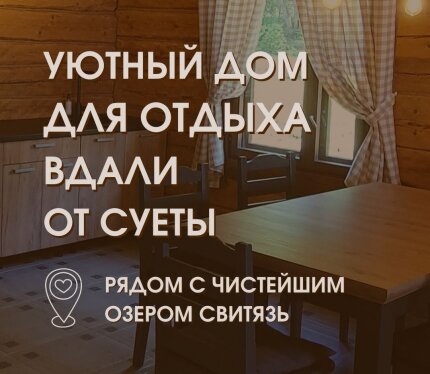 УЮТНЫЙ ДОМ ДЛЯ ОТДЫХА ВДАЛИ ОТ СУЕТЫ

РЯДОМ С ЧИСТЕЙШИМ ОЗЕРОМ СВИТЯЗЬ